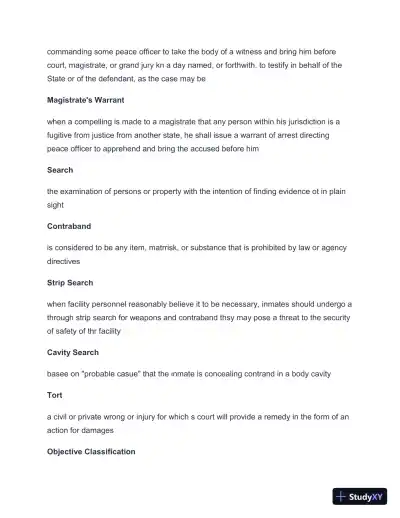 commanding some peace officer to take the body of a witness and bring him before court, magistrate, or grand jury kn a day named, or forthwith. to testify in behalf of the State or of the defendant, as the case may be

Magistrate's Warrant

when a compelling is made to a magistrate that any person within his jurisdiction is a fugitive from justice from another state, he shall issue a warrant of arrest directing peace officer to apprehend and bring the accused before him

Search

the examination of persons or property with the intention of finding evidence ot in plain sight

Contraband

is considered to be any item, matrrisk, or substance that is prohibited by law or agency directives

Strip Search

when facility personnel reasonably believe it to be necessary, inmates should undergo a through strip search for weapons and contraband thsy may pose a threat to the security of safety of thr facility

Cavity Search

basee on "probable casue" that the inmate is concealing contrand in a body cavity

Tort

a civil or private wrong or injury for which s court will provide a remedy in the form of an action for damages

Objective Classification

StudyXY